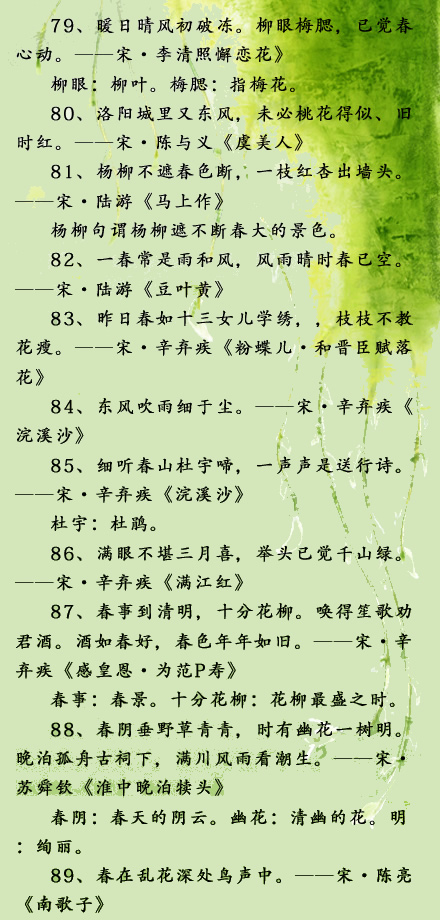 79、暖日晴风初破冻。柳眼梅腮，已觉春心动。——宋·李清照《蝶恋花》

柳眼：柳叶。梅腮：指梅花。

80、洛阳城里又东风，未必桃花得似、旧时红。——宋·陈与义《虞美人》

81、杨柳不遮春色断，一枝红杏出墙头。——宋·陆游《马上作》

杨柳句谓杨柳遮不断春大的景色。

82、一春常是雨和风，风雨晴时春已空。——宋·陆游《豆叶黄》

83、昨日春如十三女儿学绣，，枝枝不教花瘦。——宋·辛弃疾《粉蝶儿·和晋臣赋落花》

84、东风吹雨细于尘。——宋·辛弃疾《浣溪沙》

85、细听春山杜宇啼，一声声是送行诗。——宋·辛弃疾《浣溪沙》

杜宇：杜鹃。

86、满眼不堪三月喜，举头已觉千山绿。——宋·辛弃疾《满江红》

87、春事到清明，十分花柳。唤得笙歌劝君酒。酒如春好，春色年年如旧。——宋·辛弃疾《感皇恩·为范P寿》

春事：春景。十分花柳：花柳最盛之时。

88、春阴垂野草青青，时有幽花一树明。晚泊孤舟古祠下，满川风雨看潮生。——宋·苏舜钦《淮中晚泊犊头》

春阴：春天的阴云。幽花：清幽的花。明：绚丽。

89、春在乱花深处鸟声中。——宋·陈亮《南歌子》